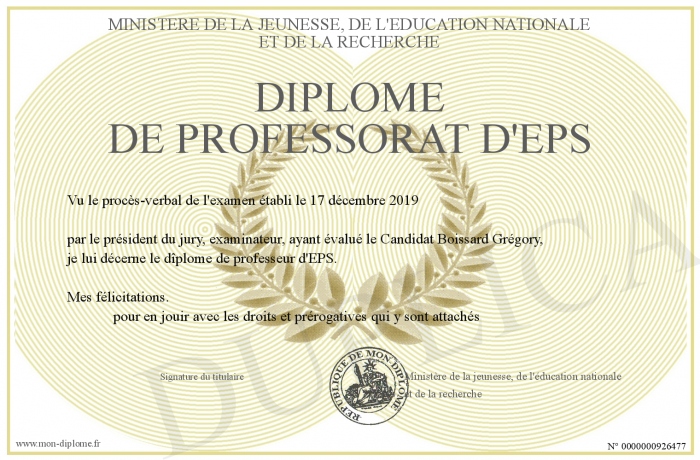 MINISTERE DE LA JEUNESSE, DE L'EDUCATION NATIONALE
ET DE LA RECHERCHE

DIPLOME
DE PROFESSORAT D'EPS

Vu le procès-verbal de l'examen établi le 17 décembre 2019

par le président du jury, examinateur, ayant évalué le Candidat Boissard Grégory, je lui décerne le dîplome de professeur d'EPS.

Mes félicitations.
pour en jouir avec les droits et prérogatives qui y sont attachés

Signature du titulaire

REPUBLIQUE DE MON DIPLOME

Ministère de la jeunesse, de l'éducation nationale et de la recherche

DUPLICA

www.mon-diplome.fr

N° 0000000926477